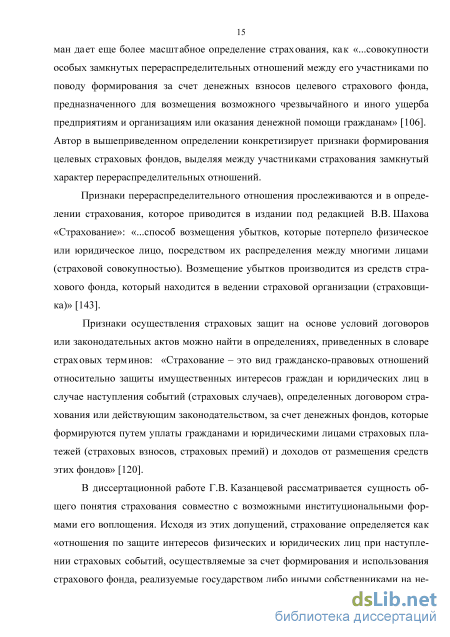 15

ман дает еще более масштабное определение страхования, как «...совокупности особых замкнутых перераспределительных отношений между его участниками по поводу формирования за счет денежных взносов целевого страхового фонда, предназначенного для возмещения возможного чрезвычайного и иного ущерба предприятиям и организациям или оказания денежной помощи гражданам» [106]. Автор в вышеприведенном определении конкретизирует признаки формирования целевых страховых фондов, выделяя между участниками страхования замкнутый характер перераспределительных отношений.

Признаки перераспределительного отношения прослеживаются и в определении страхования, которое приводится в издании под редакцией В.В. Шахова «Страхование»: «...способ возмещения убытков, которые потерпело физическое или юридическое лицо, посредством их распределения между многими лицами (страховой совокупностью). Возмещение убытков производится из средств страхового фонда, который находится в ведении страховой организации (страховщика)» [143].

Признаки осуществления страховых защит на основе условий договоров или законодательных актов можно найти в определениях, приведенных в словаре страховых терминов: «Страхование – это вид гражданско-правовых отношений относительно защиты имущественных интересов граждан и юридических лиц в случае наступления событий (страховых случаев), определенных договором страхования или действующим законодательством, за счет денежных фондов, которые формируются путем уплаты гражданами и юридическими лицами страховых платежей (страховых взносов, страховых премий) и доходов от размещения средств этих фондов» [120].

В диссертационной работе Г.В. Казанцевой рассматривается сущность общего понятия страхования совместно с возможными институциональными формами его воплощения. Исходя из этих допущений, страхование определяется как «отношения по защите интересов физических и юридических лиц при наступлении страховых событий, осуществляемые за счет формирования и использования страхового фонда, реализуемые государством либо иными собственниками на не-

dsLib.net
библиотека диссертаций